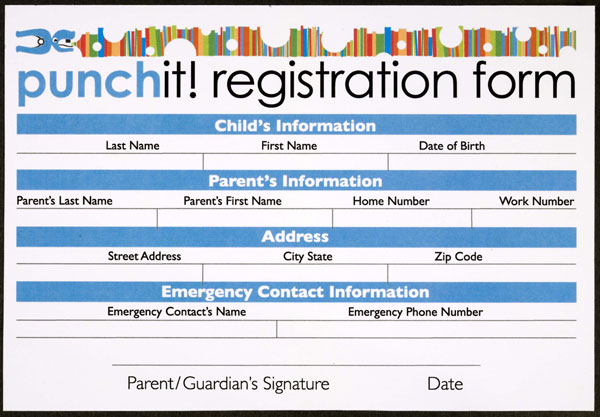 punchit! registration form

Child's Information

Last Name First Name Date of Birth

Parent's Information

Parent's Last Name Parent's First Name Home Number Work Number

Address

Street Address City State Zip Code

Emergency Contact Information

Emergency Contact's Name Emergency Phone Number

Parent/Guardian's Signature Date